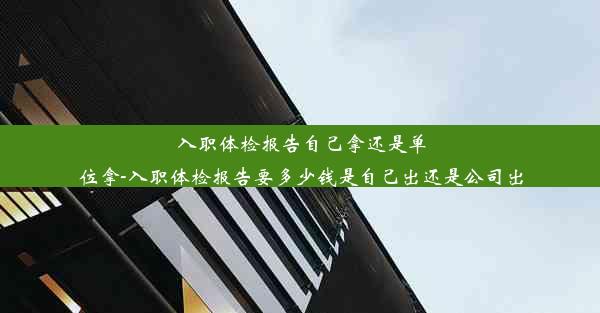 入职体检报告自己拿还是单位拿-入职体检报告要多少钱是自己出还是公司出